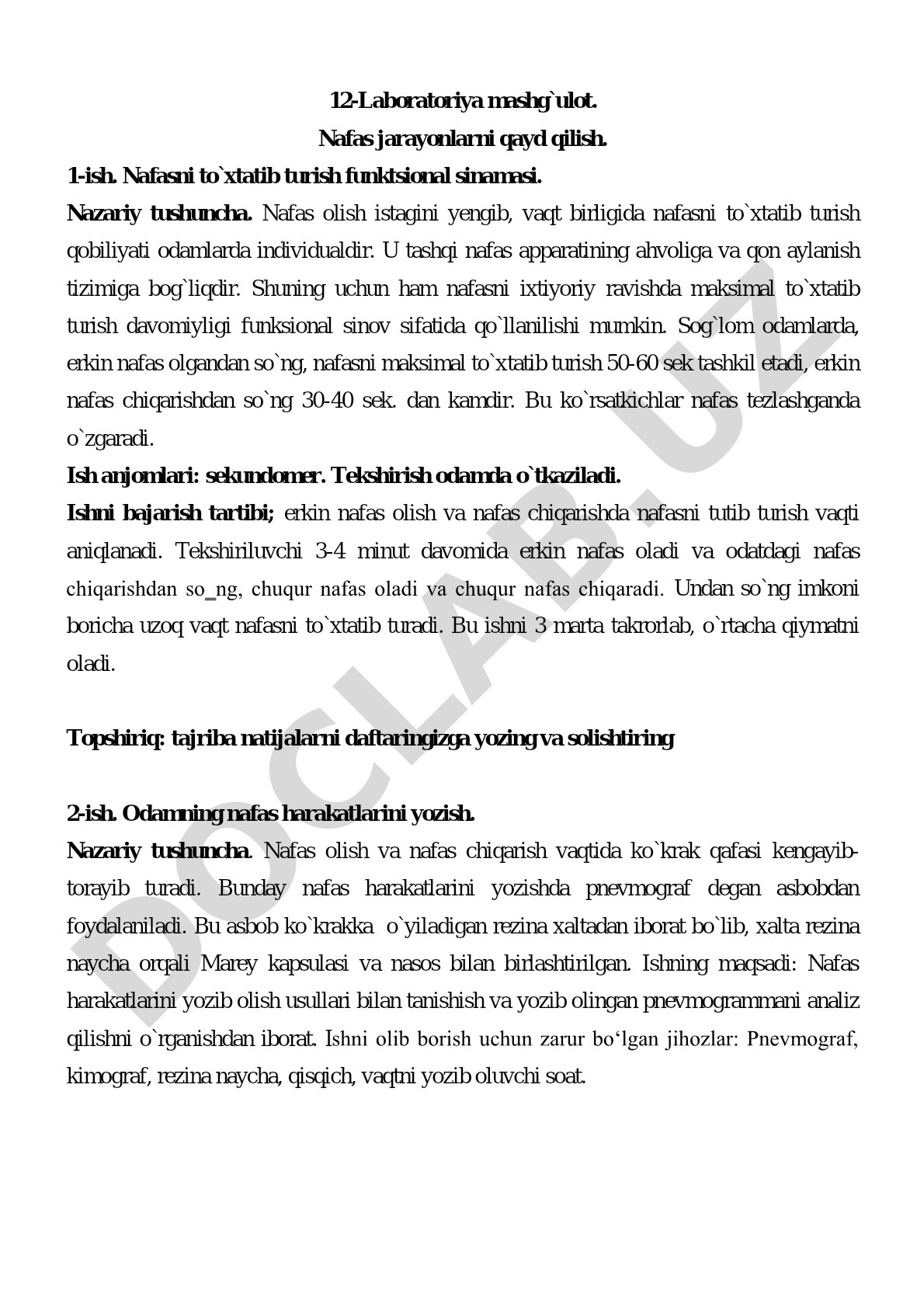 12-Laboratoriya mashg`ulot.
Nafas jarayonlarni qayd qilish.

1-ish. Nafasni to`xtatib turish funktsional sinamasi.

Nazariy tushuncha. Nafas olish istagini yengib, vaqt birligida nafasni to`xtatib turish qobiliyati odamlarda individualdir. U tashqi nafas apparatining ahvoliga va qon aylanish tizimiga bog`liqdir. Shuning uchun ham nafasni ixtiyoriy ravishda maksimal to`xtatib turish davomiyligi funksional sinov sifatida qo`llanilishi mumkin. Sog`lom odamlarda, erkin nafas olgandan so`ng, nafasni maksimal to`xtatib turish 50-60 sek tashkil etadi, erkin nafas chiqarishdan so`ng 30-40 sek. dan kamdir. Bu ko`rsatkichlar nafas tezlashganda o`zgaradi.

Ish anjomlari: sekundomer. Tekshirish odamda o`tkaziladi.

Ishni bajarish tartibi; erkin nafas olish va nafas chiqarishda nafasni tutib turish vaqti aniqlanadi. Tekshiriluvchi 3-4 minut davomida erkin nafas oladi va odatdagi nafas chiqarishdan so_ng, chuqur nafas oladi va chuqur nafas chiqaradi. Undan so`ng imkoni boricha uzoq vaqt nafasni to`xtatib turadi. Bu ishni 3 marta takrorlab, o`rtacha qiymatni oladi.

Topshiriq: tajriba natijalarni daftaringizga yozing va solishtiring

2-ish. Odamning nafas harakatlarini yozish.

Nazariy tushuncha. Nafas olish va nafas chiqarish vaqtida ko`krak qafasi kengayib-torayib turadi. Bunday nafas harakatlarini yozishda pnevmograf degan asbobdan foydalaniladi. Bu asbob ko`krakka o`yiladigan rezina xaltadan iborat bo`lib, xalta rezina naycha orqali Marey kapsulasi va nasos bilan birlashtirilgan. Ishning maqsadi: Nafas harakatlarini yozib olish usullari bilan tanishish va yozib olingan pnevmogrammani analiz qilishni o`rganishdan iborat. Ishni olib borish uchun zarur bo‘lgan jihozlar: Pnevmograf, kimograf, rezina naycha, qisqich, vaqtni yozib oluvchi soat.

DOCLAB.UZ